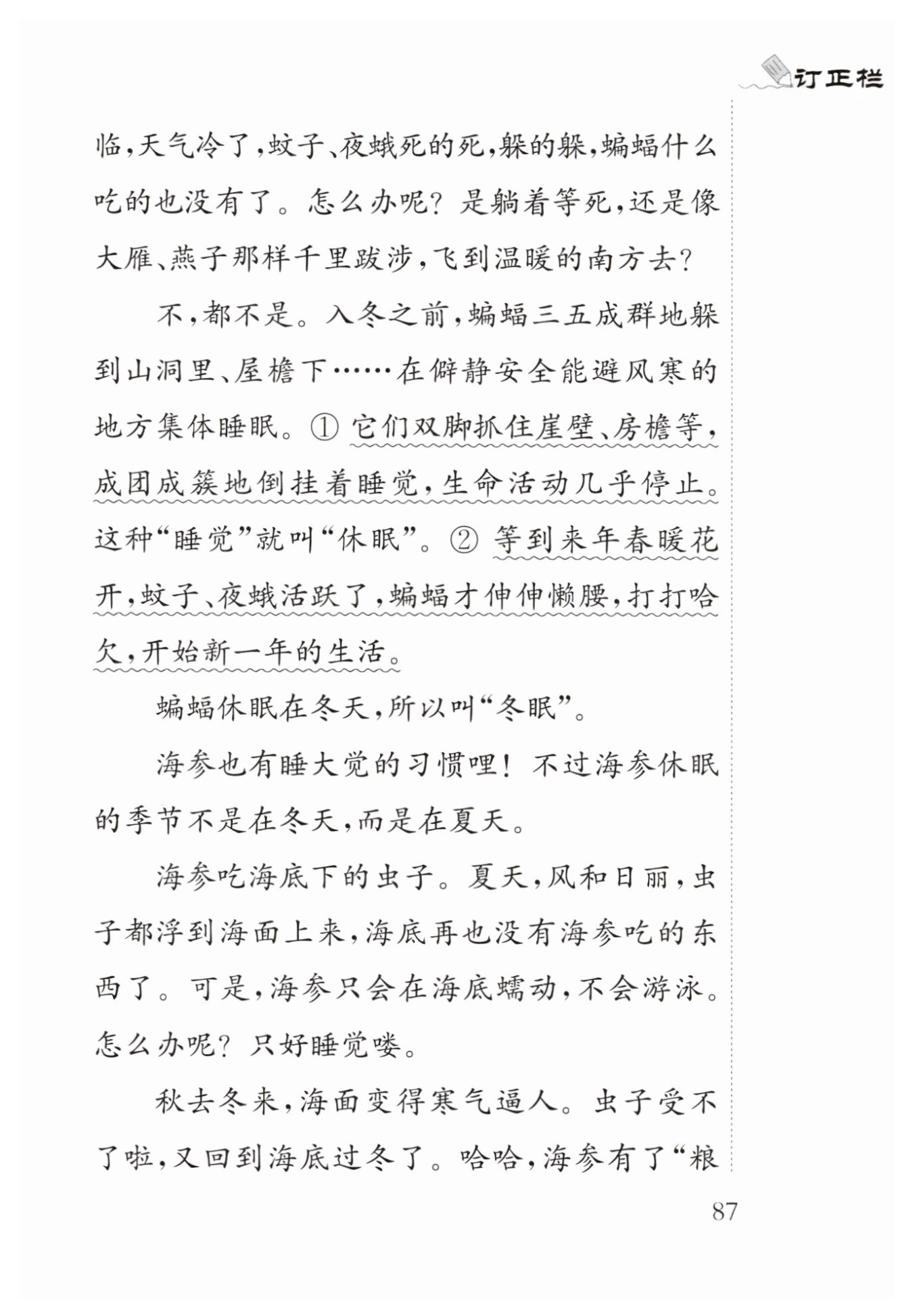 订正栏

临，天气冷了，蚊子、夜蛾死的死，躲的躲，蝙蝠什么吃的也没有了。怎么办呢？是躺着等死，还是像大雁、燕子那样千里跋涉，飞到温暖的南方去？

不，都不是。入冬之前，蝙蝠三五成群地躲到山洞里、屋檐下……在僻静安全能避风寒的地方集体睡眠。① 它们双脚抓住崖壁、房檐等，成团成簇地倒挂着睡觉，生命活动几乎停止。这种“睡觉”就叫“休眠”。② 等到来年春暖花开，蚊子、夜蛾活跃了，蝙蝠才伸伸懒腰，打打哈欠，开始新一年的生活。

蝙蝠休眠在冬天，所以叫“冬眠”。

海参也有睡大觉的习惯哩！不过海参休眠的季节不是在冬天，而是在夏天。

海参吃海底下的虫子。夏天，风和日丽，虫子都浮到海面上来，海底再也没有海参吃的东西了。可是，海参只会在海底蠕动，不会游泳。怎么办呢？只好睡觉喽。

秋去冬来，海面变得寒气逼人。虫子受不了啦，又回到海底过冬了。哈哈，海参有了“粮

87